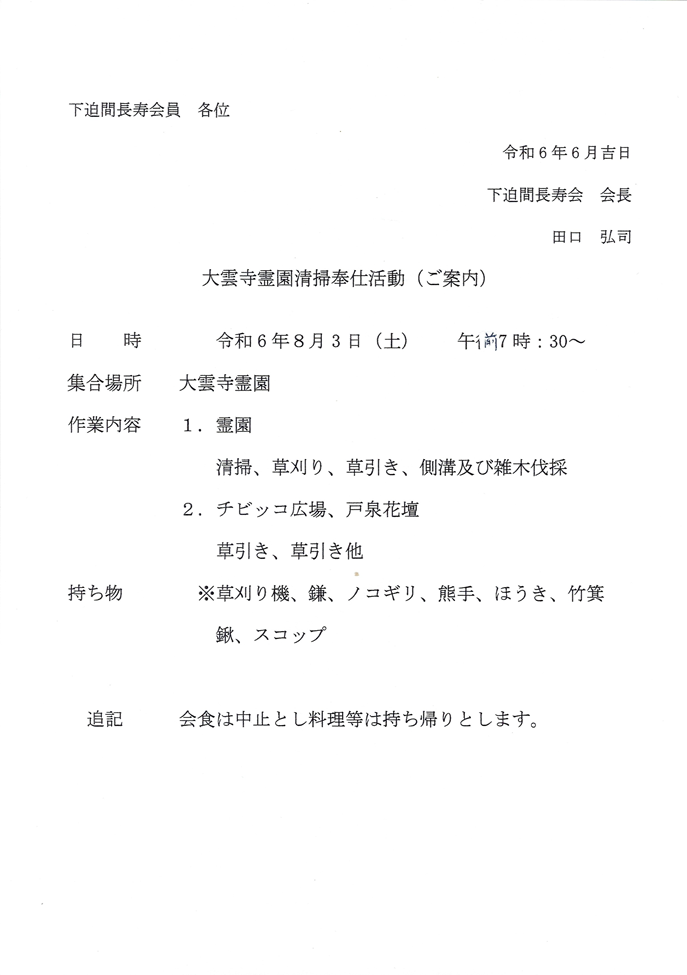 下迫間長寿会員　各位

令和６年６月吉日

下迫間長寿会　会長

田口　弘司

大雲寺霊園清掃奉仕活動（ご案内）

日　　時　　令和６年８月３日（土）　午前7時：30～

集合場所　大雲寺霊園

作業内容　１．霊園

清掃、草刈り、草引き、側溝及び雑木伐採

２．チビッコ広場、戸泉花壇

草引き、草引き他

持ち物　※草刈り機、鎌、ノコギリ、熊手、ほうき、竹箕

鍬、スコップ

追記　会食は中止とし料理等は持ち帰りとします。